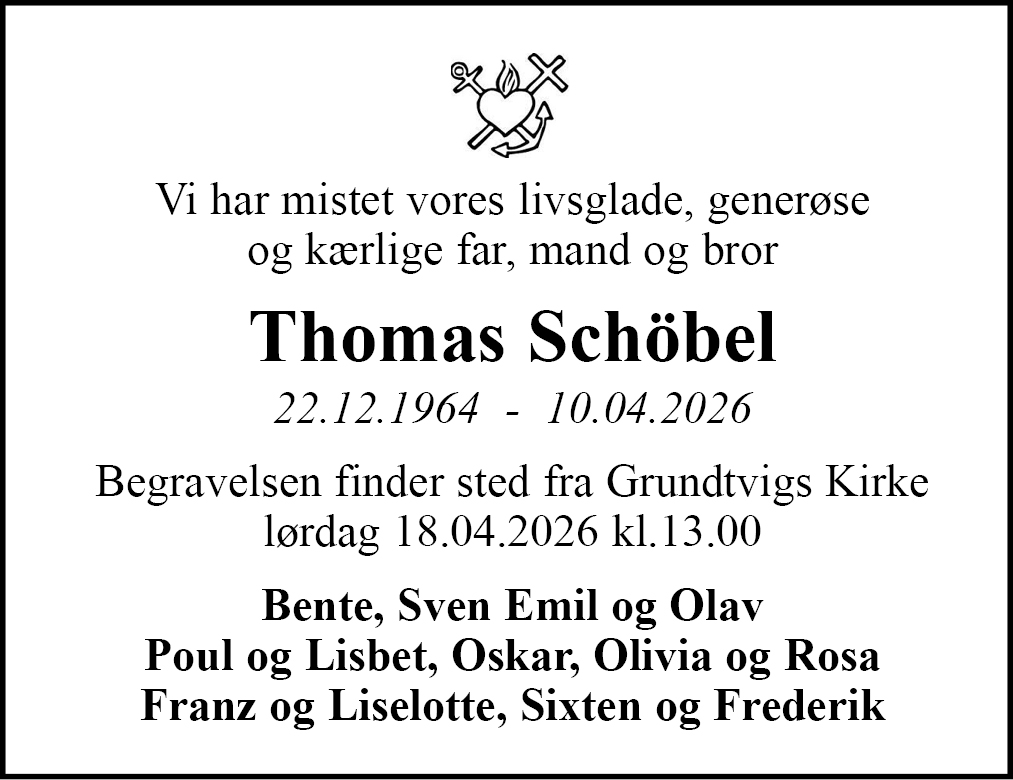 Vi har mistet vores livsglade, generøse og kærlige far, mand og bror

Thomas Schöbel

22.12.1964 - 10.04.2026

Begravelsen finder sted fra Grundtvigs Kirke lørdag 18.04.2026 kl.13.00

Bente, Sven Emil og Olav
Poul og Lisbet, Oskar, Olivia og Rosa
Franz og Liselotte, Sixten og Frederik